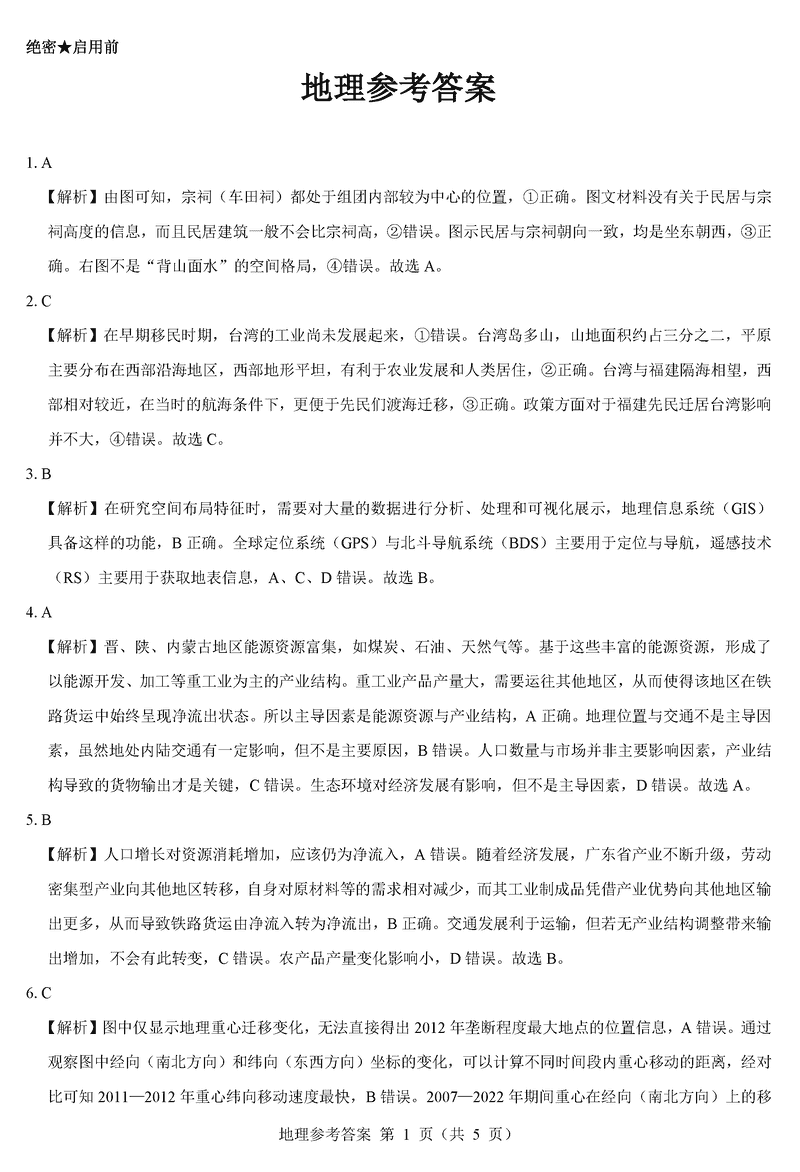 绝密★启用前

地理参考答案

1. A

【解析】由图可知，宗祠（车田祠）都处于组团内部较为中心的位置，①正确。图文材料没有关于民居与宗祠高度的信息，而且民居建筑一般不会比宗祠高，②错误。图示民居与宗祠朝向一致，均是坐东朝西，③正确。右图不是“背山面水”的空间格局，④错误。故选 A。

2. C

【解析】在早期移民时期，台湾的工业尚未发展起来，①错误。台湾岛多山，山地面积约占三分之二，平原主要分布在西部沿海地区，西部地形平坦，有利于农业发展和人类居住，②正确。台湾与福建隔海相望，西部相对较近，在当时的航海条件下，更便于先民们渡海迁移，③正确。政策方面对于福建先民迁居台湾影响并不大，④错误。故选 C。

3. B

【解析】在研究空间布局特征时，需要对大量的数据进行分析、处理和可视化展示，地理信息系统（GIS）具备这样的功能，B 正确。全球定位系统（GPS）与北斗导航系统（BDS）主要用于定位与导航，遥感技术（RS）主要用于获取地表信息，A、C、D 错误。故选 B。

4. A

【解析】晋、陕、内蒙古地区能源资源富集，如煤炭、石油、天然气等。基于这些丰富的能源资源，形成了以能源开发、加工等重工业为主的产业结构。重工业产品产量大，需要运往其他地区，从而使得该地区在铁路货运中始终呈现净流出状态。所以主导因素是能源资源与产业结构，A 正确。地理位置与交通不是主导因素，虽然地处内陆交通有一定影响，但不是主要原因，B 错误。人口数量与市场并非主要影响因素，产业结构导致的货物输出才是关键，C 错误。生态环境对经济发展有影响，但不是主导因素，D 错误。故选 A。

5. B

【解析】人口增长对资源消耗增加，应该仍为净流入，A 错误。随着经济发展，广东省产业不断升级，劳动密集型产业向其他地区转移，自身对原材料等的需求相对减少，而其工业制成品凭借产业优势向其他地区输出更多，从而导致铁路货运由净流入转为净流出，B 正确。交通发展利于运输，但若无产业结构调整带来输出增加，不会有此转变，C 错误。农产品产量变化影响小，D 错误。故选 B。

6. C

【解析】图中仅显示地理重心迁移变化，无法直接得出 2012 年垄断程度最大地点的位置信息，A 错误。通过观察图中经向（南北方向）和纬向（东西方向）坐标的变化，可以计算不同时间段内重心移动的距离，经对比可知 2011—2012 年重心纬向移动速度最快，B 错误。2007—2022 年期间重心在经向（南北方向）上的移

地理参考答案 第 1 页（共 5 页）